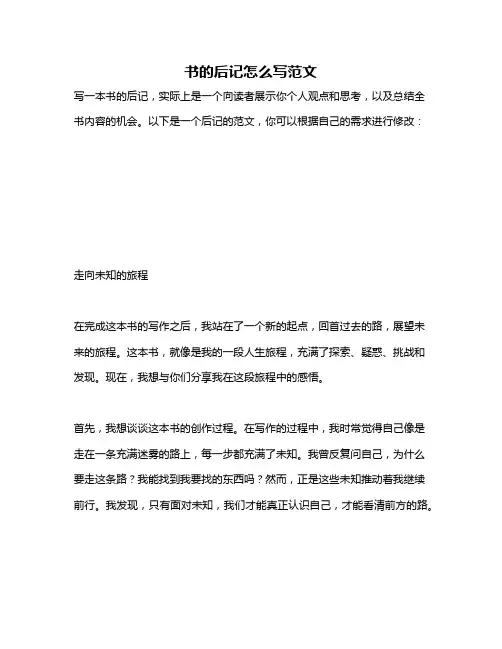 书的后记怎么写范文

写一本书的后记，实际上是一个向读者展示你个人观点和思考，以及总结全书内容的机会。以下是一个后记的范文，你可以根据自己的需求进行修改：

走向未知的旅程

在完成这本书的写作之后，我站在了一个新的起点，回首过去的路，展望未来的旅程。这本书，就像是我的一段人生旅程，充满了探索、疑惑、挑战和发现。现在，我想与你们分享我在这段旅程中的感悟。

首先，我想谈谈这本书的创作过程。在写作的过程中，我时常觉得自己像是走在一条充满迷雾的路上，每一步都充满了未知。我曾反复问自己，为什么要走这条路？我能找到我要找的东西吗？然而，正是这些未知推动着我继续前行。我发现，只有面对未知，我们才能真正认识自己，才能看清前方的路。